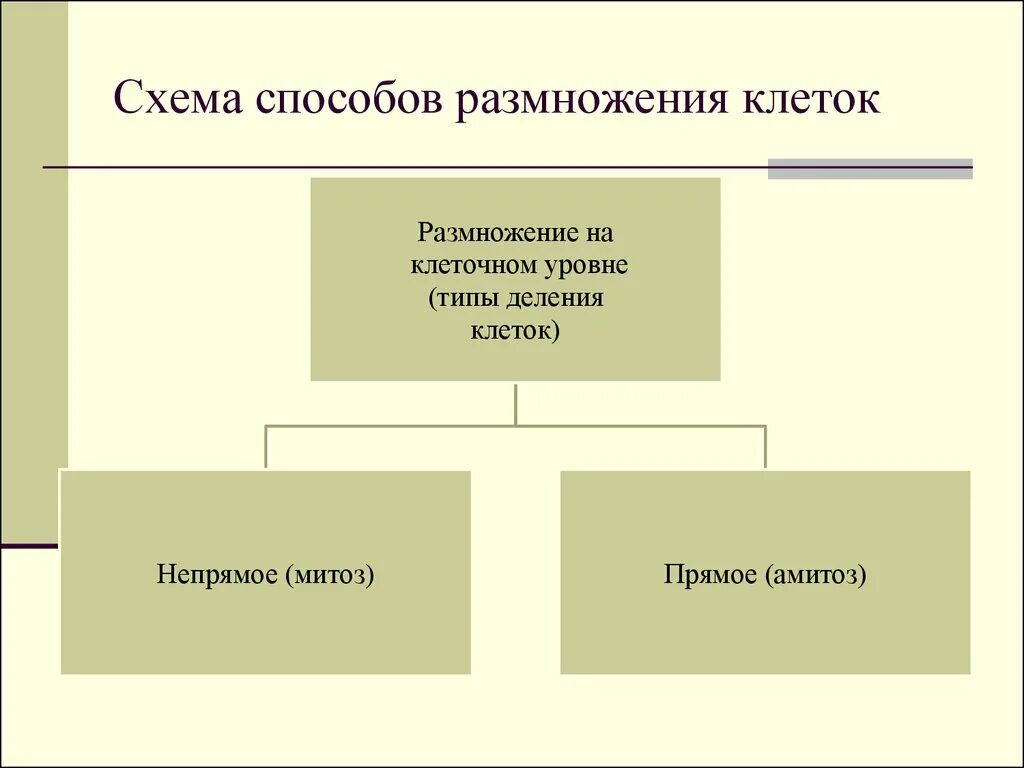 Схема способов размножения клеток

Размножение на клеточном уровне (типы деления клеток)

Непрямое (митоз)

Прямое (амитоз)